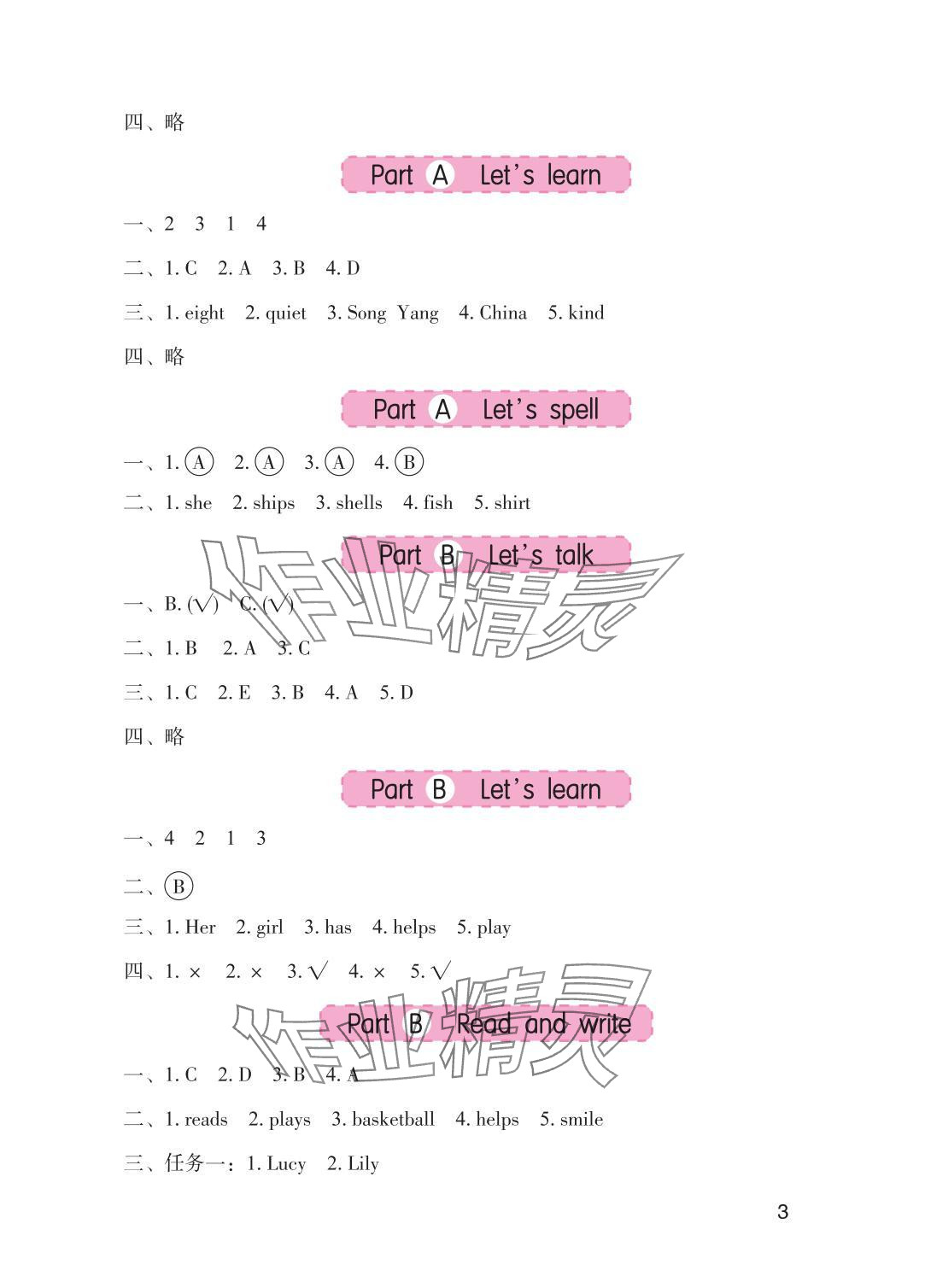 四、略

Part A Let's learn

一、2 3 1 4

二、1. C 2. A 3. B 4. D

三、1. eight 2. quiet 3. Song Yang 4. China 5. kind

四、略

Part A Let's spell

一、1. Ⓐ 2. Ⓐ 3. Ⓐ 4. Ⓑ

二、1. she 2. ships 3. shells 4. fish 5. shirt

Part B Let's talk

一、B. (√) C. (√)

二、1. B 2. A 3. C

三、1. C 2. E 3. B 4. A 5. D

四、略

Part B Let's learn

一、4 2 1 3

二、Ⓑ

三、1. Her 2. girl 3. has 4. helps 5. play

四、1. × 2. × 3. √ 4. × 5. √

Part B Read and write

一、1. C 2. D 3. B 4. A

二、1. reads 2. plays 3. basketball 4. helps 5. smile

三、任务一：1. Lucy 2. Lily

3

作业精灵